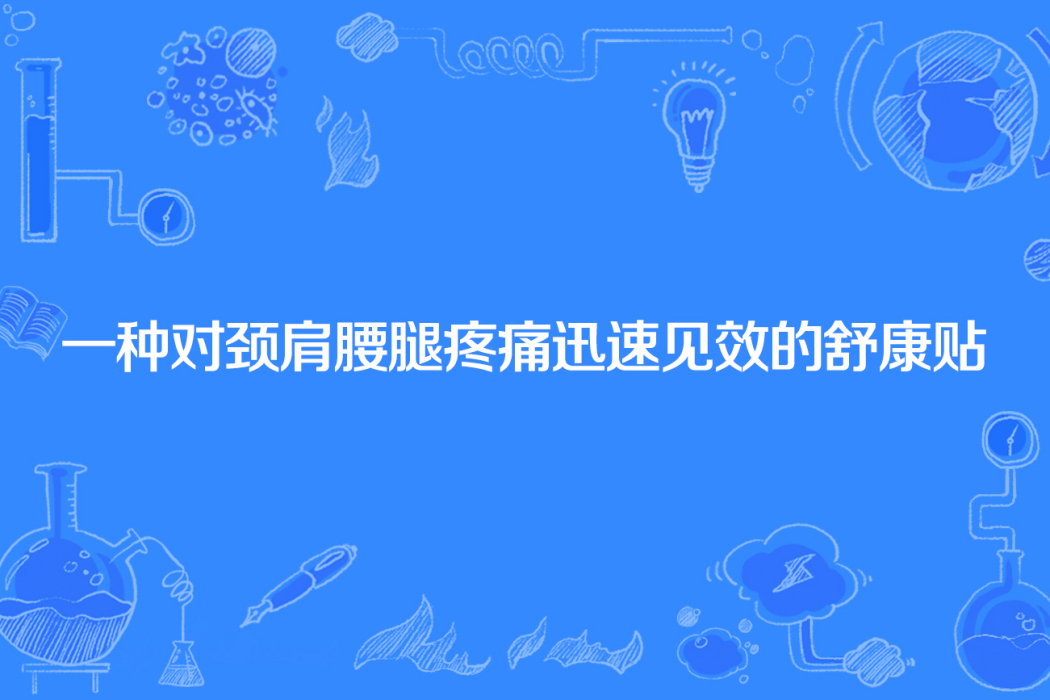 一种对颈肩腰腿疼痛迅速见效的舒康贴